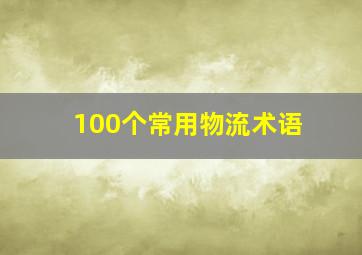 100个常用物流术语